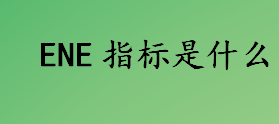 ENE 指标是什么